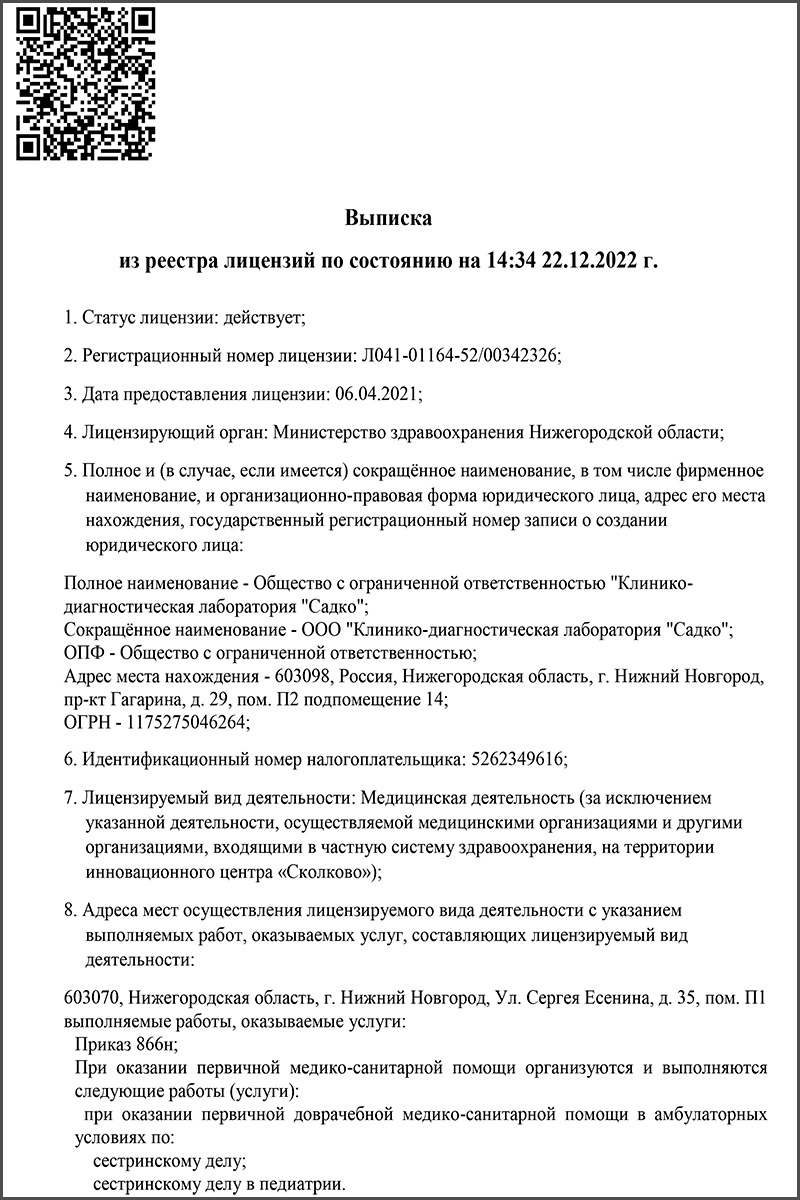 Выписка
из реестра лицензий по состоянию на 14:34 22.12.2022 г.

1. Статус лицензии: действует;

2. Регистрационный номер лицензии: Л041-01164-52/00342326;

3. Дата предоставления лицензии: 06.04.2021;

4. Лицензирующий орган: Министерство здравоохранения Нижегородской области;

5. Полное и (в случае, если имеется) сокращённое наименование, в том числе фирменное наименование, и организационно-правовая форма юридического лица, адрес его места нахождения, государственный регистрационный номер записи о создании юридического лица:

Полное наименование - Общество с ограниченной ответственностью "Клинико-диагностическая лаборатория "Садко";
Сокращённое наименование - ООО "Клинико-диагностическая лаборатория "Садко";
ОПФ - Общество с ограниченной ответственностью;
Адрес места нахождения - 603098, Россия, Нижегородская область, г. Нижний Новгород, пр-кт Гагарина, д. 29, пом. П2 подпомещение 14;
ОГРН - 1175275046264;

6. Идентификационный номер налогоплательщика: 5262349616;

7. Лицензируемый вид деятельности: Медицинская деятельность (за исключением указанной деятельности, осуществляемой медицинскими организациями и другими организациями, входящими в частную систему здравоохранения, на территории инновационного центра «Сколково»);

8. Адреса мест осуществления лицензируемого вида деятельности с указанием выполняемых работ, оказываемых услуг, составляющих лицензируемый вид деятельности:

603070, Нижегородская область, г. Нижний Новгород, Ул. Сергея Есенина, д. 35, пом. П1
выполняемые работы, оказываемые услуги:
Приказ 866н;
При оказании первичной медико-санитарной помощи организуются и выполняются следующие работы (услуги):
при оказании первичной доврачебной медико-санитарной помощи в амбулаторных условиях по:
сестринскому делу;
сестринскому делу в педиатрии.